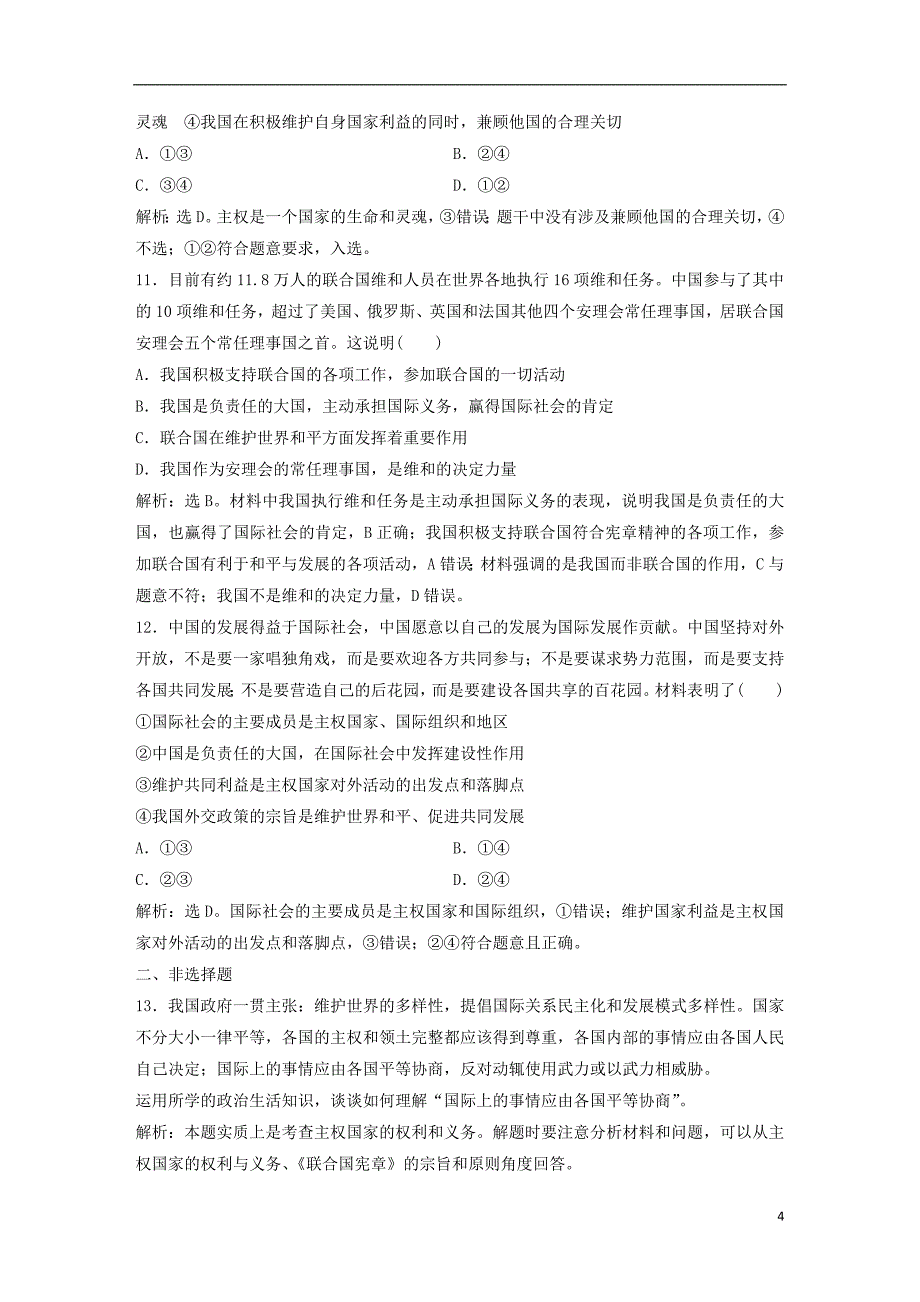 灵魂　④我国在积极维护自身国家利益的同时，兼顾他国的合理关切

A．①③　　B．②④

C．③④　　D．①②

解析：选D。主权是一个国家的生命和灵魂，③错误；题干中没有涉及兼顾他国的合理关切，④不选；①②符合题意要求，入选。

11．目前有约11.8万人的联合国维和人员在世界各地执行16项维和任务。中国参与了其中的10项维和任务，超过了美国、俄罗斯、英国和法国其他四个安理会常任理事国，居联合国安理会五个常任理事国之首。这说明(　　)

A．我国积极支持联合国的各项工作，参加联合国的一切活动

B．我国是负责任的大国，主动承担国际义务，赢得国际社会的肯定

C．联合国在维护世界和平方面发挥着重要作用

D．我国作为安理会的常任理事国，是维和的决定力量

解析：选B。材料中我国执行维和任务是主动承担国际义务的表现，说明我国是负责任的大国，也赢得了国际社会的肯定，B正确；我国积极支持联合国符合宪章精神的各项工作，参加联合国有利于和平与发展的各项活动，A错误；材料强调的是我国而非联合国的作用，C与题意不符；我国不是维和的决定力量，D错误。

12．中国的发展得益于国际社会，中国愿意以自己的发展为国际发展作贡献。中国坚持对外开放，不是要一家唱独角戏，而是要欢迎各方共同参与；不是要谋求势力范围，而是要支持各国共同发展；不是要营造自己的后花园，而是要建设各国共享的百花园。材料表明了(　　)

①国际社会的主要成员是主权国家、国际组织和地区

②中国是负责任的大国，在国际社会中发挥建设性作用

③维护共同利益是主权国家对外活动的出发点和落脚点

④我国外交政策的宗旨是维护世界和平、促进共同发展

A．①③　　B．①④

C．②③　　D．②④

解析：选D。国际社会的主要成员是主权国家和国际组织，①错误；维护国家利益是主权国家对外活动的出发点和落脚点，③错误；②④符合题意且正确。

二、非选择题

13．我国政府一贯主张：维护世界的多样性，提倡国际关系民主化和发展模式多样性。国家不分大小一律平等，各国的主权和领土完整都应该得到尊重，各国内部的事情应由各国人民自己决定；国际上的事情应由各国平等协商，反对动辄使用武力或以武力相威胁。

运用所学的政治生活知识，谈谈如何理解“国际上的事情应由各国平等协商”。

解析：本题实质上是考查主权国家的权利和义务。解题时要注意分析材料和问题，可以从主权国家的权利与义务、《联合国宪章》的宗旨和原则角度回答。

4